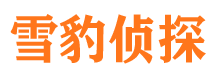 雪豹侦探